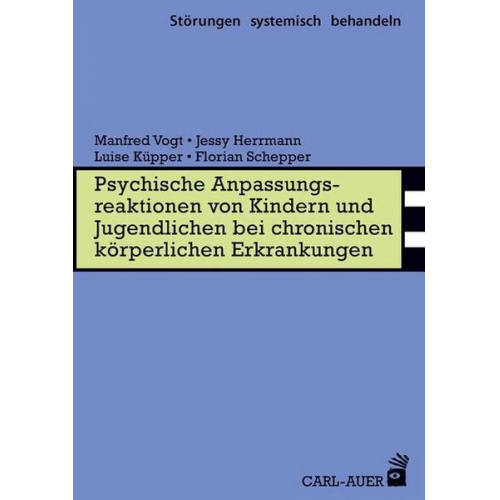 Störungen systemisch behandeln

Manfred Vogt • Jessy Herrmann
Luise Küpper • Florian Schepper

Psychische Anpassungsreaktionen von Kindern und Jugendlichen bei chronischen körperlichen Erkrankungen

CARL-AUER